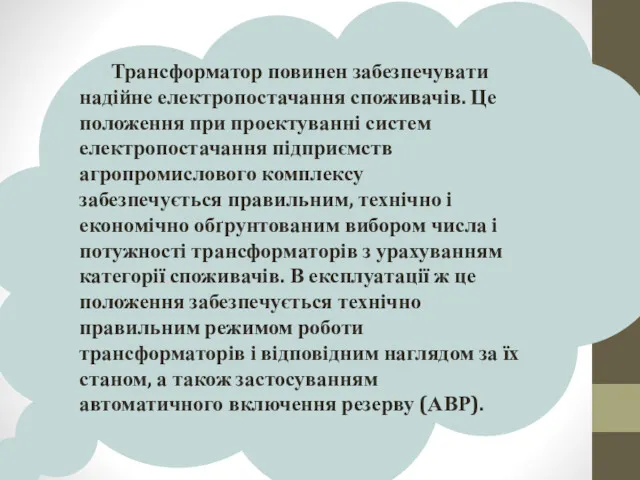 Трансформатор повинен забезпечувати надійне електропостачання споживачів. Це положення при проектуванні систем електропостачання підприємств агропромислового комплексу забезпечується правильним, технічно і економічно обґрунтованим вибором числа і потужності трансформаторів з урахуванням категорії споживачів. В експлуатації ж це положення забезпечується технічно правильним режимом роботи трансформаторів і відповідним наглядом за їх станом, а також застосуванням автоматичного включення резерву (АВР).